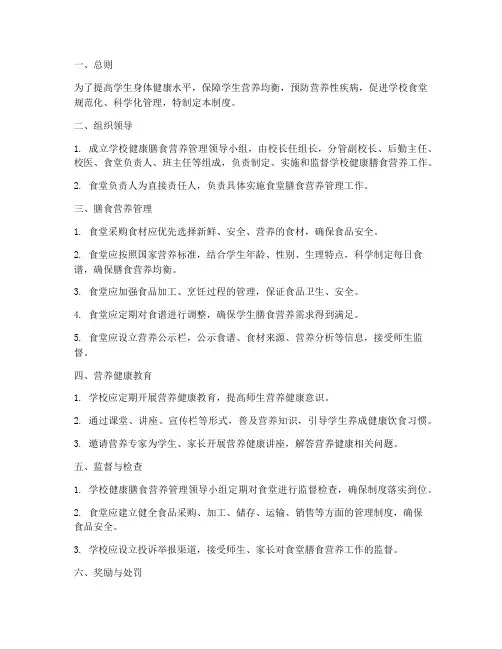 一、总则

为了提高学生身体健康水平，保障学生营养均衡，预防营养性疾病，促进学校食堂规范化、科学化管理，特制定本制度。

二、组织领导

1. 成立学校健康膳食营养管理领导小组，由校长任组长，分管副校长、后勤主任、校医、食堂负责人、班主任等组成，负责制定、实施和监督学校健康膳食营养工作。

2. 食堂负责人为直接责任人，负责具体实施食堂膳食营养管理工作。

三、膳食营养管理

1. 食堂采购食材应优先选择新鲜、安全、营养的食材，确保食品安全。

2. 食堂应按照国家营养标准，结合学生年龄、性别、生理特点，科学制定每日食谱，确保膳食营养均衡。

3. 食堂应加强食品加工、烹饪过程的管理，保证食品卫生、安全。

4. 食堂应定期对食谱进行调整，确保学生膳食营养需求得到满足。

5. 食堂应设立营养公示栏，公示食谱、食材来源、营养分析等信息，接受师生监督。

四、营养健康教育

1. 学校应定期开展营养健康教育，提高师生营养健康意识。

2. 通过课堂、讲座、宣传栏等形式，普及营养知识，引导学生养成健康饮食习惯。

3. 邀请营养专家为学生、家长开展营养健康讲座，解答营养健康相关问题。

五、监督与检查

1. 学校健康膳食营养管理领导小组定期对食堂进行监督检查，确保制度落实到位。

2. 食堂应建立健全食品采购、加工、储存、运输、销售等方面的管理制度，确保食品安全。

3. 学校应设立投诉举报渠道，接受师生、家长对食堂膳食营养工作的监督。

六、奖励与处罚